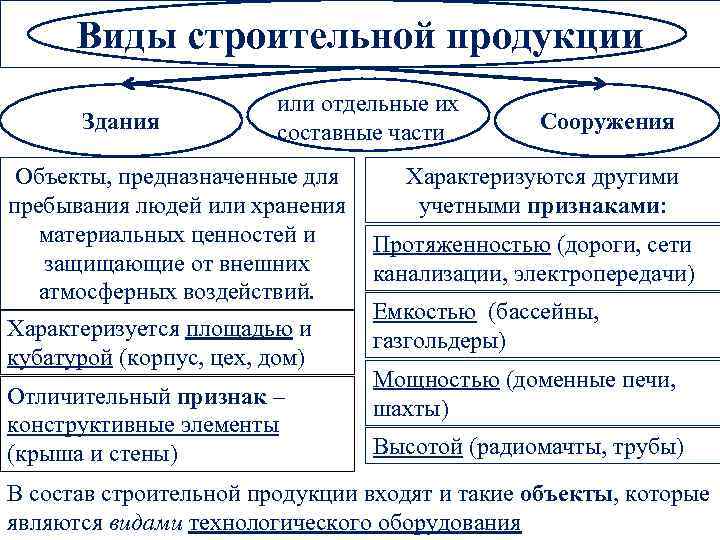 Виды строительной продукции

Здания

или отдельные их составные части

Сооружения

Объекты, предназначенные для пребывания людей или хранения материальных ценностей и защищающие от внешних атмосферных воздействий.

Характеризуется площадью и кубатурой (корпус, цех, дом)

Отличительный признак – конструктивные элементы (крыша и стены)

Характеризуются другими учетными признаками:

Протяженностью (дороги, сети канализации, электропередачи)

Емкостью (бассейны, газгольдеры)

Мощностью (доменные печи, шахты)

Высотой (радиомачты, трубы)

В состав строительной продукции входят и такие объекты, которые являются видами технологического оборудования